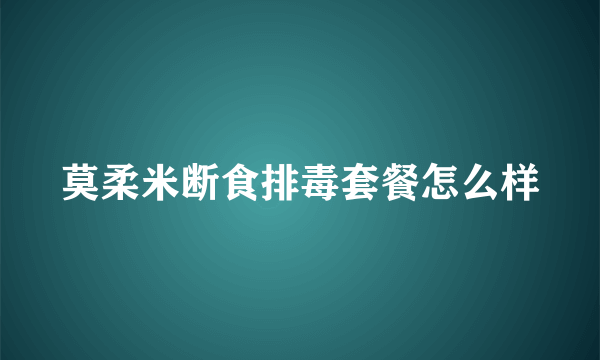 莫柔米断食排毒套餐怎么样